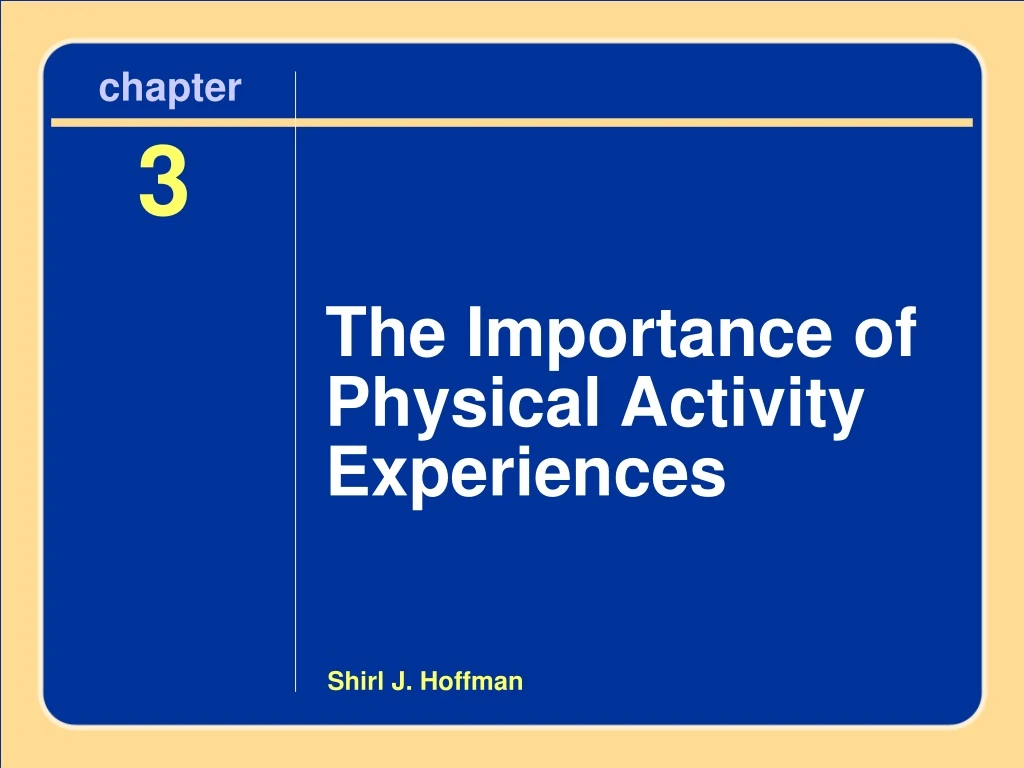 chapter

3

The Importance of Physical Activity Experiences

Shirl J. Hoffman